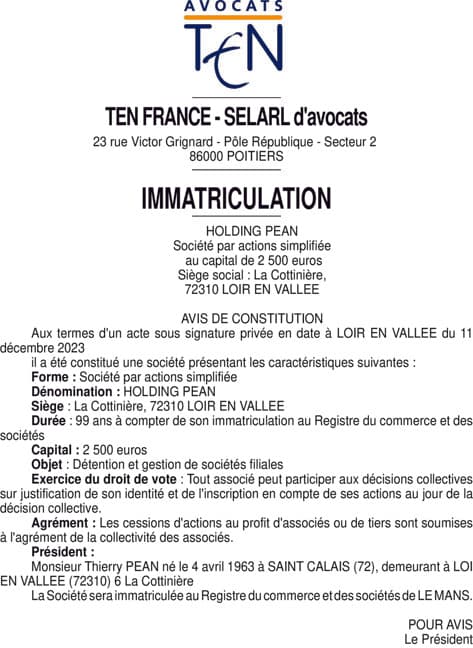 AVOCATS
TEN

TEN FRANCE - SELARL d'avocats
23 rue Victor Grignard - Pôle République - Secteur 2
86000 POITIERS

IMMATRICULATION

HOLDING PEAN
Société par actions simplifiée
au capital de 2 500 euros
Siège social : La Cottinière,
72310 LOIR EN VALLEE

AVIS DE CONSTITUTION
Aux termes d'un acte sous signature privée en date à LOIR EN VALLEE du 11 décembre 2023
il a été constitué une société présentant les caractéristiques suivantes :
Forme : Société par actions simplifiée
Dénomination : HOLDING PEAN
Siège : La Cottinière, 72310 LOIR EN VALLEE
Durée : 99 ans à compter de son immatriculation au Registre du commerce et des sociétés
Capital : 2 500 euros
Objet : Détention et gestion de sociétés filiales
Exercice du droit de vote : Tout associé peut participer aux décisions collectives sur justification de son identité et de l'inscription en compte de ses actions au jour de la décision collective.
Agrément : Les cessions d'actions au profit d'associés ou de tiers sont soumises à l'agrément de la collectivité des associés.
Président :
Monsieur Thierry PEAN né le 4 avril 1963 à SAINT CALAIS (72), demeurant à LOI EN VALLEE (72310) 6 La Cottinière
La Société sera immatriculée au Registre du commerce et des sociétés de LE MANS.

POUR AVIS
Le Président